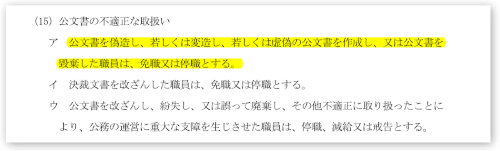 (15) 公文書の不適正な取扱い

ア　公文書を偽造し、若しくは変造し、若しくは虚偽の公文書を作成し、又は公文書を毀棄した職員は、免職又は停職とする。

イ　決裁文書を改ざんした職員は、免職又は停職とする。

ウ　公文書を改ざんし、紛失し、又は誤って廃棄し、その他不適正に取り扱ったことにより、公務の運営に重大な支障を生じさせた職員は、停職、減給又は戒告とする。